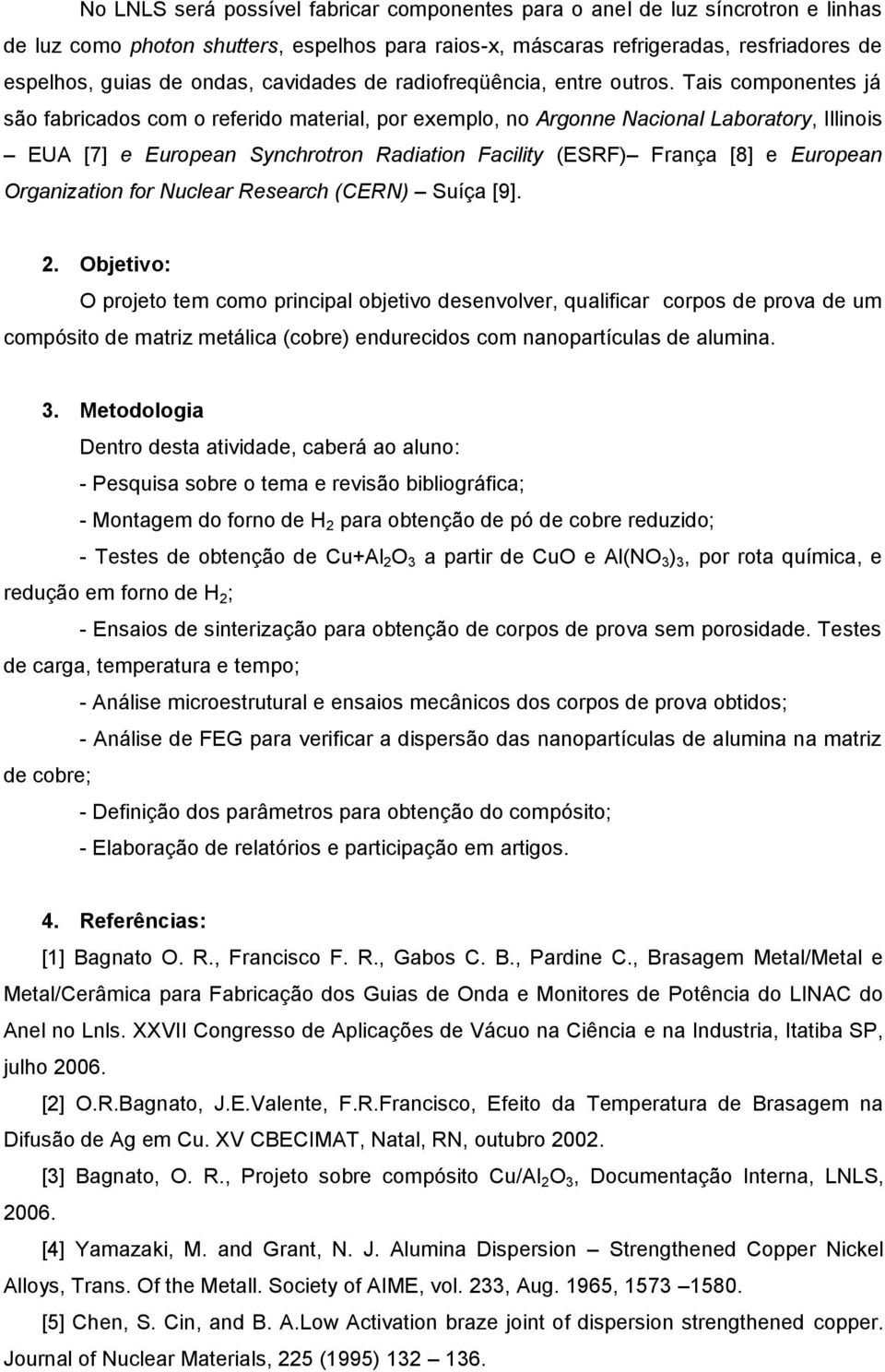 No LNLS será possível fabricar componentes para o anel de luz síncrotron e linhas de luz como photon shutters, espelhos para raios-x, máscaras refrigeradas, resfriadores de espelhos, guias de ondas, cavidades de radiofreqüência, entre outros. Tais componentes já são fabricados com o referido material, por exemplo, no Argonne Nacional Laboratory, Illinois – EUA [7] e European Synchrotron Radiation Facility (ESRF)– França [8] e European Organization for Nuclear Research (CERN) – Suíça [9].

2. Objetivo:

O projeto tem como principal objetivo desenvolver, qualificar corpos de prova de um compósito de matriz metálica (cobre) endurecidos com nanopartículas de alumina.

3. Metodologia

Dentro desta atividade, caberá ao aluno:

- Pesquisa sobre o tema e revisão bibliográfica;

- Montagem do forno de $H_2$ para obtenção de pó de cobre reduzido;

- Testes de obtenção de $Cu+Al_2O_3$ a partir de CuO e $Al(NO_3)_3$, por rota química, e redução em forno de $H_2$;

- Ensaios de sinterização para obtenção de corpos de prova sem porosidade. Testes de carga, temperatura e tempo;

- Análise microestrutural e ensaios mecânicos dos corpos de prova obtidos;

- Análise de FEG para verificar a dispersão das nanopartículas de alumina na matriz de cobre;

- Definição dos parâmetros para obtenção do compósito;

- Elaboração de relatórios e participação em artigos.

4. Referências:

[1] Bagnato O. R., Francisco F. R., Gabos C. B., Pardine C., Brasagem Metal/Metal e Metal/Cerâmica para Fabricação dos Guias de Onda e Monitores de Potência do LINAC do Anel no Lnls. XXVII Congresso de Aplicações de Vácuo na Ciência e na Industria, Itatiba SP, julho 2006.

[2] O.R.Bagnato, J.E.Valente, F.R.Francisco, Efeito da Temperatura de Brasagem na Difusão de Ag em Cu. XV CBECIMAT, Natal, RN, outubro 2002.

[3] Bagnato, O. R., Projeto sobre compósito $Cu/Al_2O_3$, Documentação Interna, LNLS, 2006.

[4] Yamazaki, M. and Grant, N. J. Alumina Dispersion – Strengthened Copper Nickel Alloys, Trans. Of the Metall. Society of AIME, vol. 233, Aug. 1965, 1573 –1580.

[5] Chen, S. Cin, and B. A.Low Activation braze joint of dispersion strengthened copper. Journal of Nuclear Materials, 225 (1995) 132 – 136.